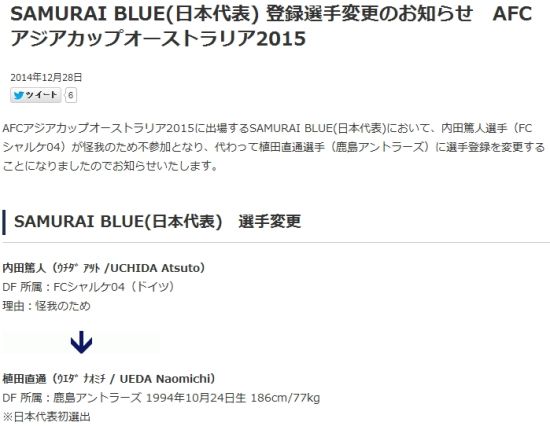 SAMURAI BLUE(日本代表) 登録選手変更のお知らせ　AFCアジアカップオーストラリア2015

2014年12月28日
ツイート 6

AFCアジアカップオーストラリア2015に出場するSAMURAI BLUE(日本代表)において、内田篤人選手（FCシャルケ04）が怪我のため不参加となり、代わって植田直通選手（鹿島アントラーズ）に選手登録を変更することになりましたのでお知らせいたします。

SAMURAI BLUE(日本代表)　選手変更

内田篤人（ｳﾁﾀﾞ ｱﾂﾄ /UCHIDA Atsuto）
DF 所属：FCシャルケ04（ドイツ）
理由：怪我のため

植田直通（ｳｴﾀﾞ ﾅｵﾐﾁ / UEDA Naomichi）
DF 所属：鹿島アントラーズ 1994年10月24日生 186cm/77kg
※日本代表初選出